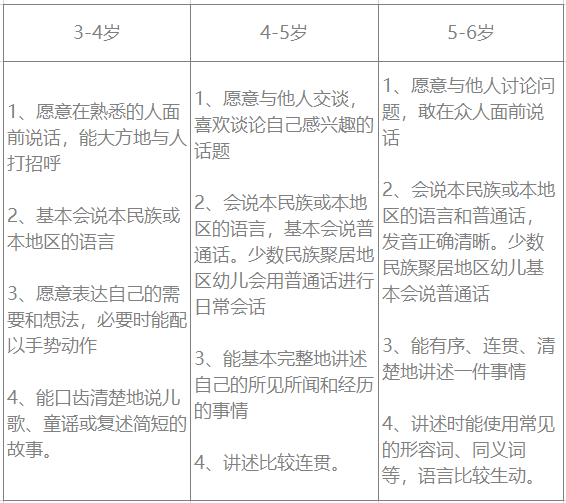 | 3-4岁 | 4-5岁 | 5-6岁 |
|---|---|---|
| 1、愿意在熟悉的人面前说话，能大方地与人打招呼<br><br>2、基本会说本民族或本地区的语言<br><br>3、愿意表达自己的需要和想法，必要时能配以手势动作<br><br>4、能口齿清楚地说儿歌、童谣或复述简短的故事。 | 1、愿意与他人交谈，喜欢谈论自己感兴趣的话题<br><br>2、会说本民族或本地区的语言，基本会说普通话。少数民族聚居地区幼儿会用普通话进行日常会话<br><br>3、能基本完整地讲述自己的所见所闻和经历的事情<br><br>4、讲述比较连贯。 | 1、愿意与他人讨论问题，敢在众人面前说话<br><br>2、会说本民族或本地区的语言和普通话，发音正确清晰。少数民族聚居地区幼儿基本会说普通话<br><br>3、能有序、连贯、清楚地讲述一件事情<br><br>4、讲述时能使用常见的形容词、同义词等，语言比较生动。 |